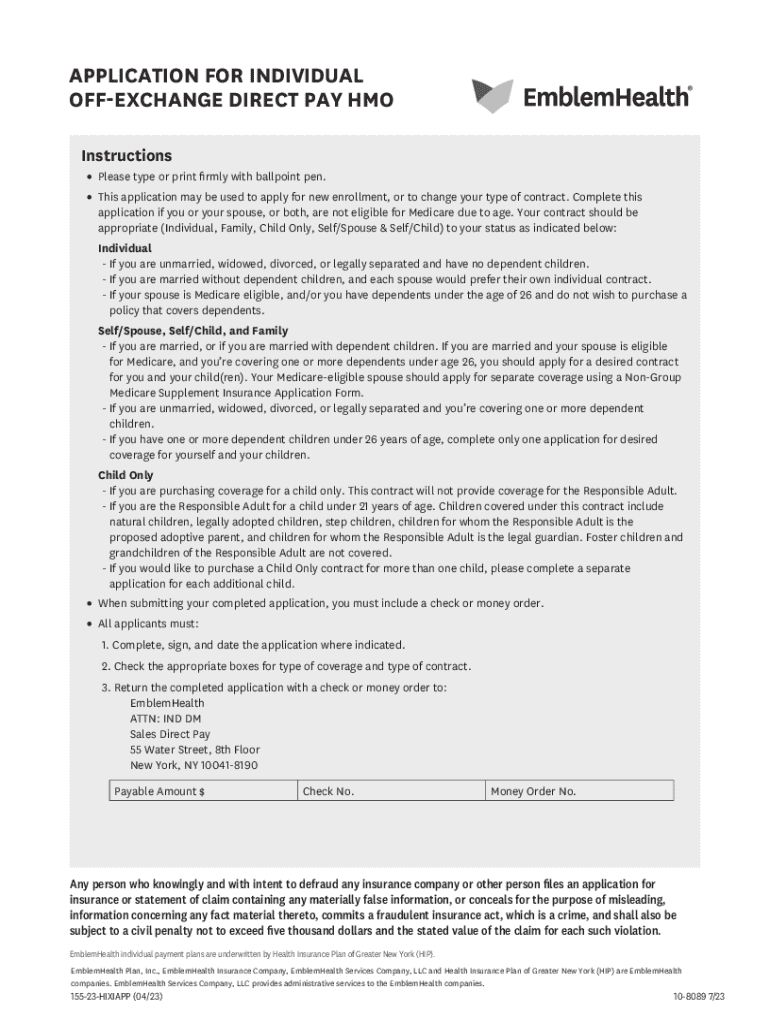 APPLICATION FOR INDIVIDUAL
OFF-EXCHANGE DIRECT PAY HMO

EmblemHealth®

Instructions

• Please type or print firmly with ballpoint pen.

• This application may be used to apply for new enrollment, or to change your type of contract. Complete this application if you or your spouse, or both, are not eligible for Medicare due to age. Your contract should be appropriate (Individual, Family, Child Only, Self/Spouse & Self/Child) to your status as indicated below:

Individual
- If you are unmarried, widowed, divorced, or legally separated and have no dependent children.
- If you are married without dependent children, and each spouse would prefer their own individual contract.
- If your spouse is Medicare eligible, and/or you have dependents under the age of 26 and do not wish to purchase a policy that covers dependents.

Self/Spouse, Self/Child, and Family
- If you are married, or if you are married with dependent children. If you are married and your spouse is eligible for Medicare, and you're covering one or more dependents under age 26, you should apply for a desired contract for you and your child(ren). Your Medicare-eligible spouse should apply for separate coverage using a Non-Group Medicare Supplement Insurance Application Form.
- If you are unmarried, widowed, divorced, or legally separated and you're covering one or more dependent children.
- If you have one or more dependent children under 26 years of age, complete only one application for desired coverage for yourself and your children.

Child Only
- If you are purchasing coverage for a child only. This contract will not provide coverage for the Responsible Adult.
- If you are the Responsible Adult for a child under 21 years of age. Children covered under this contract include natural children, legally adopted children, step children, children for whom the Responsible Adult is the proposed adoptive parent, and children for whom the Responsible Adult is the legal guardian. Foster children and grandchildren of the Responsible Adult are not covered.
- If you would like to purchase a Child Only contract for more than one child, please complete a separate application for each additional child.

• When submitting your completed application, you must include a check or money order.

• All applicants must:
1. Complete, sign, and date the application where indicated.
2. Check the appropriate boxes for type of coverage and type of contract.
3. Return the completed application with a check or money order to:
EmblemHealth
ATTN: IND DM
Sales Direct Pay
55 Water Street, 8th Floor
New York, NY 10041-8190

| Payable Amount $ | Check No. | Money Order No. |
|---|---|---|

Any person who knowingly and with intent to defraud any insurance company or other person files an application for insurance or statement of claim containing any materially false information, or conceals for the purpose of misleading, information concerning any fact material thereto, commits a fraudulent insurance act, which is a crime, and shall also be subject to a civil penalty not to exceed five thousand dollars and the stated value of the claim for each such violation.

EmblemHealth individual payment plans are underwritten by Health Insurance Plan of Greater New York (HIP).

EmblemHealth Plan, Inc., EmblemHealth Insurance Company, EmblemHealth Services Company, LLC and Health Insurance Plan of Greater New York (HIP) are EmblemHealth companies. EmblemHealth Services Company, LLC provides administrative services to the EmblemHealth companies.

155-23-HIXIAPP (04/23)

10-8089 7/23